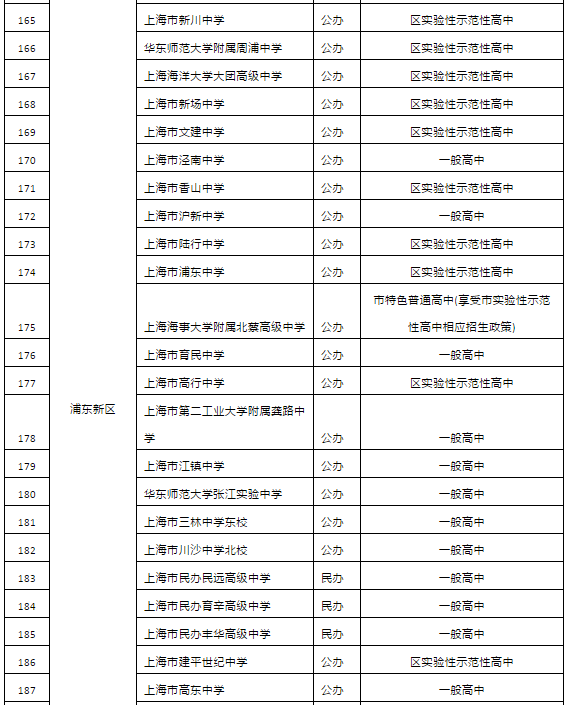 | | | | | |
|---|---|---|---|---|
| 165 | 浦东新区 | 上海市新川中学 | 公办 | 区实验性示范性高中 |
| 166 | | 华东师范大学附属周浦中学 | 公办 | 区实验性示范性高中 |
| 167 | | 上海海洋大学大团高级中学 | 公办 | 区实验性示范性高中 |
| 168 | | 上海市新场中学 | 公办 | 区实验性示范性高中 |
| 169 | | 上海市文建中学 | 公办 | 区实验性示范性高中 |
| 170 | | 上海市泾南中学 | 公办 | 一般高中 |
| 171 | | 上海市香山中学 | 公办 | 区实验性示范性高中 |
| 172 | | 上海市沪新中学 | 公办 | 一般高中 |
| 173 | | 上海市陆行中学 | 公办 | 区实验性示范性高中 |
| 174 | | 上海市浦东中学 | 公办 | 区实验性示范性高中 |
| 175 | | 上海海事大学附属北蔡高级中学 | 公办 | 市特色普通高中(享受市实验性示范性高中相应招生政策) |
| 176 | | 上海市育民中学 | 公办 | 一般高中 |
| 177 | | 上海市高行中学 | 公办 | 区实验性示范性高中 |
| 178 | | 上海市第二工业大学附属龚路中学 | 公办 | 一般高中 |
| 179 | | 上海市江镇中学 | 公办 | 一般高中 |
| 180 | | 华东师范大学张江实验中学 | 公办 | 一般高中 |
| 181 | | 上海市三林中学东校 | 公办 | 一般高中 |
| 182 | | 上海市川沙中学北校 | 公办 | 一般高中 |
| 183 | | 上海市民办民远高级中学 | 民办 | 一般高中 |
| 184 | | 上海市民办育辛高级中学 | 民办 | 一般高中 |
| 185 | | 上海市民办丰华高级中学 | 民办 | 一般高中 |
| 186 | | 上海市建平世纪中学 | 公办 | 区实验性示范性高中 |
| 187 | | 上海市高东中学 | 公办 | 一般高中 |